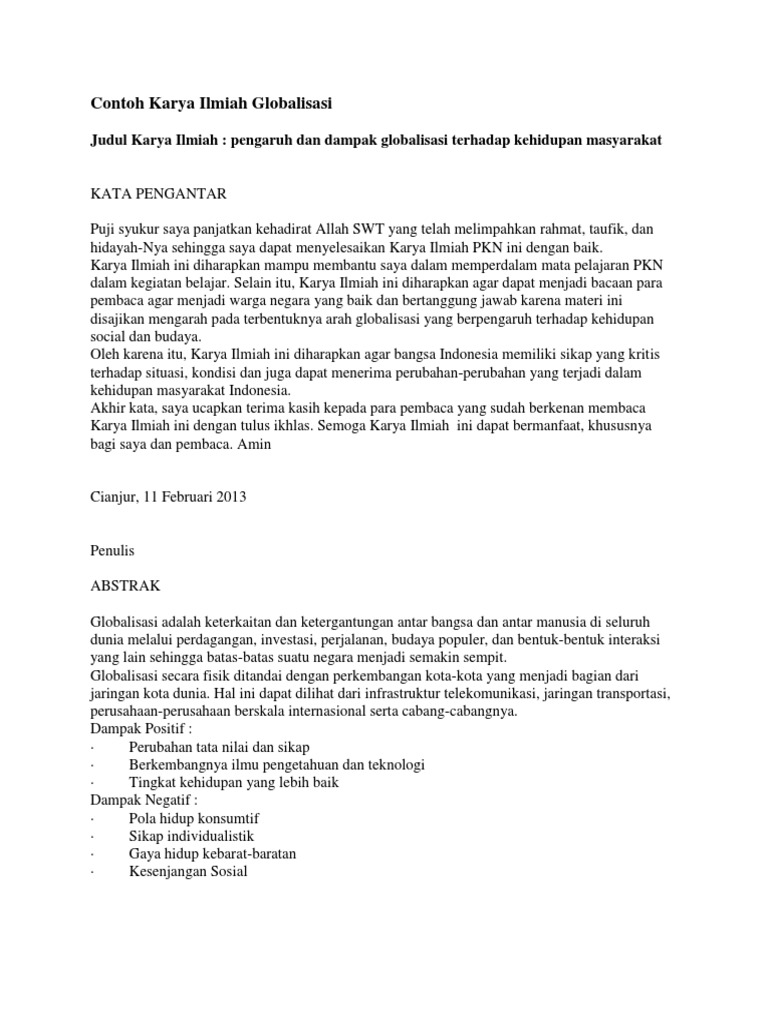 Contoh Karya Ilmiah Globalisasi

Judul Karya Ilmiah : pengaruh dan dampak globalisasi terhadap kehidupan masyarakat

KATA PENGANTAR

Puji syukur saya panjatkan kehadirat Allah SWT yang telah melimpahkan rahmat, taufik, dan hidayah-Nya sehingga saya dapat menyelesaikan Karya Ilmiah PKN ini dengan baik.
Karya Ilmiah ini diharapkan mampu membantu saya dalam memperdalam mata pelajaran PKN dalam kegiatan belajar. Selain itu, Karya Ilmiah ini diharapkan agar dapat menjadi bacaan para pembaca agar menjadi warga negara yang baik dan bertanggung jawab karena materi ini disajikan mengarah pada terbentuknya arah globalisasi yang berpengaruh terhadap kehidupan social dan budaya.
Oleh karena itu, Karya Ilmiah ini diharapkan agar bangsa Indonesia memiliki sikap yang kritis terhadap situasi, kondisi dan juga dapat menerima perubahan-perubahan yang terjadi dalam kehidupan masyarakat Indonesia.
Akhir kata, saya ucapkan terima kasih kepada para pembaca yang sudah berkenan membaca Karya Ilmiah ini dengan tulus ikhlas. Semoga Karya Ilmiah ini dapat bermanfaat, khususnya bagi saya dan pembaca. Amin

Cianjur, 11 Februari 2013

Penulis

ABSTRAK

Globalisasi adalah keterkaitan dan ketergantungan antar bangsa dan antar manusia di seluruh dunia melalui perdagangan, investasi, perjalanan, budaya populer, dan bentuk-bentuk interaksi yang lain sehingga batas-batas suatu negara menjadi semakin sempit.
Globalisasi secara fisik ditandai dengan perkembangan kota-kota yang menjadi bagian dari jaringan kota dunia. Hal ini dapat dilihat dari infrastruktur telekomunikasi, jaringan transportasi, perusahaan-perusahaan berskala internasional serta cabang-cabangnya.
Dampak Positif :
· Perubahan tata nilai dan sikap
· Berkembangnya ilmu pengetahuan dan teknologi
· Tingkat kehidupan yang lebih baik
Dampak Negatif :
· Pola hidup konsumtif
· Sikap individualistik
· Gaya hidup kebarat-baratan
· Kesenjangan Sosial